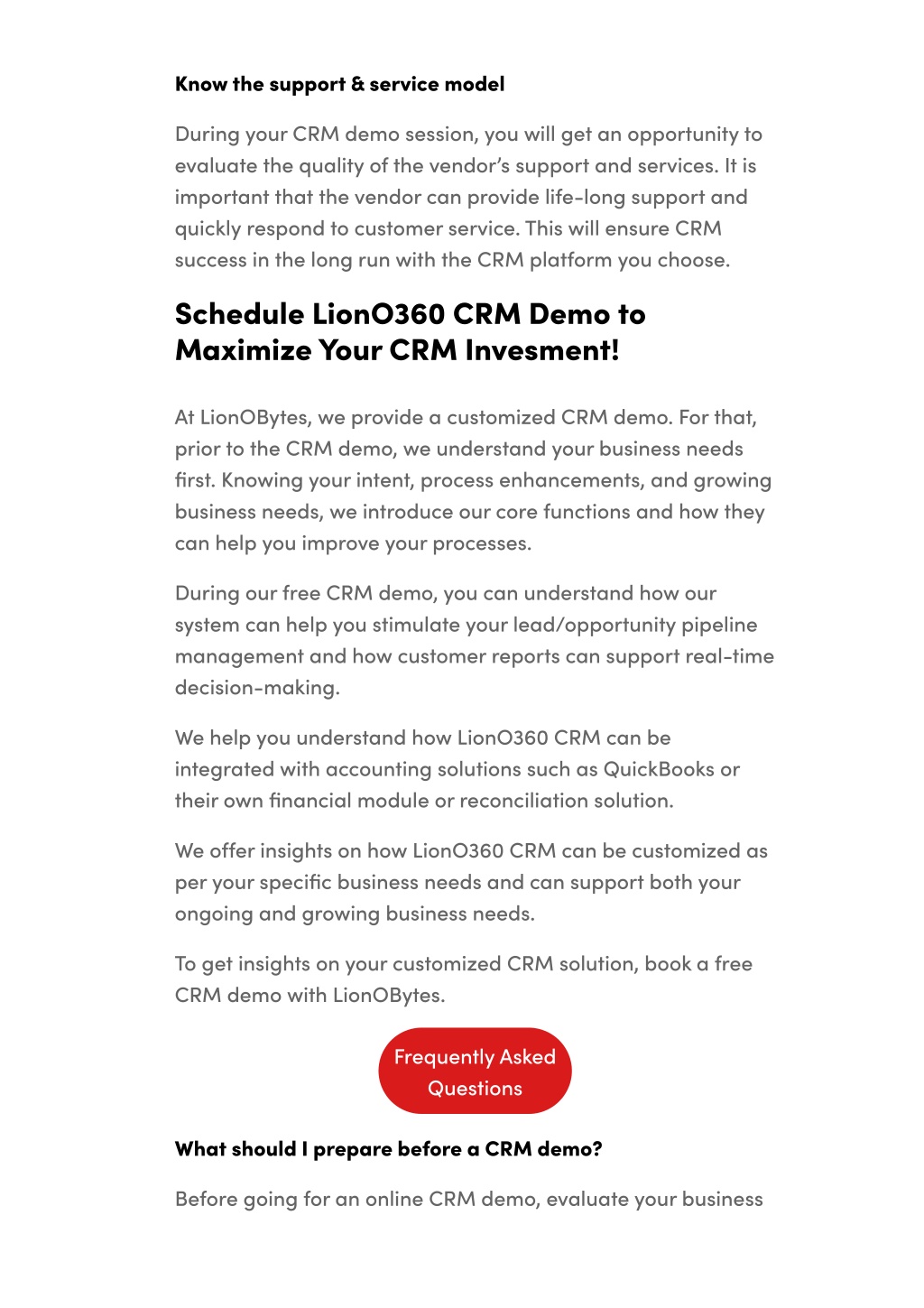 Know the support & service model

During your CRM demo session, you will get an opportunity to evaluate the quality of the vendor's support and services. It is important that the vendor can provide life-long support and quickly respond to customer service. This will ensure CRM success in the long run with the CRM platform you choose.

Schedule LionO360 CRM Demo to Maximize Your CRM Invesment!

At LionOBytes, we provide a customized CRM demo. For that, prior to the CRM demo, we understand your business needs first. Knowing your intent, process enhancements, and growing business needs, we introduce our core functions and how they can help you improve your processes.

During our free CRM demo, you can understand how our system can help you stimulate your lead/opportunity pipeline management and how customer reports can support real-time decision-making.

We help you understand how LionO360 CRM can be integrated with accounting solutions such as QuickBooks or their own financial module or reconciliation solution.

We offer insights on how LionO360 CRM can be customized as per your specific business needs and can support both your ongoing and growing business needs.

To get insights on your customized CRM solution, book a free CRM demo with LionOBytes.

Frequently Asked Questions

What should I prepare before a CRM demo?

Before going for an online CRM demo, evaluate your business